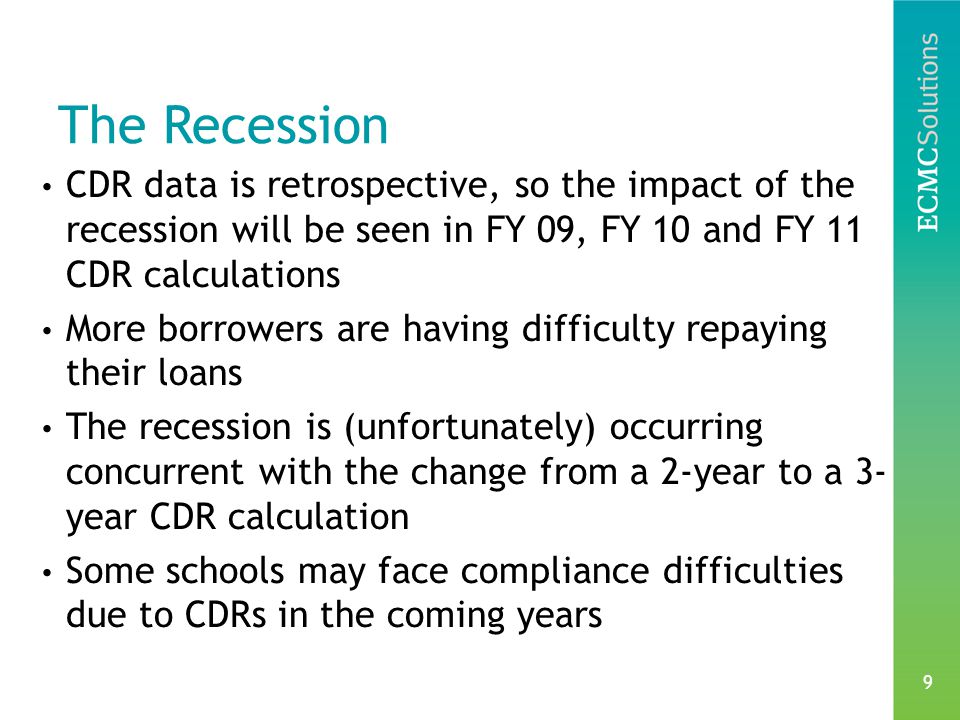 The Recession

• CDR data is retrospective, so the impact of the recession will be seen in FY 09, FY 10 and FY 11 CDR calculations

• More borrowers are having difficulty repaying their loans

• The recession is (unfortunately) occurring concurrent with the change from a 2-year to a 3-year CDR calculation

• Some schools may face compliance difficulties due to CDRs in the coming years

ECMCSolutions

9